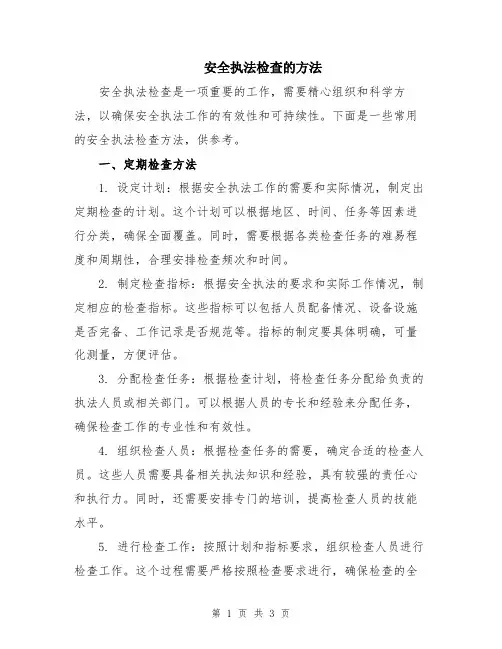 安全执法检查的方法

安全执法检查是一项重要的工作，需要精心组织和科学方法，以确保安全执法工作的有效性和可持续性。下面是一些常用的安全执法检查方法，供参考。

一、定期检查方法

1. 设定计划：根据安全执法工作的需要和实际情况，制定出定期检查的计划。这个计划可以根据地区、时间、任务等因素进行分类，确保全面覆盖。同时，需要根据各类检查任务的难易程度和周期性，合理安排检查频次和时间。

2. 制定检查指标：根据安全执法的要求和实际工作情况，制定相应的检查指标。这些指标可以包括人员配备情况、设备设施是否完备、工作记录是否规范等。指标的制定要具体明确，可量化测量，方便评估。

3. 分配检查任务：根据检查计划，将检查任务分配给负责的执法人员或相关部门。可以根据人员的专长和经验来分配任务，确保检查工作的专业性和有效性。

4. 组织检查人员：根据检查任务的需要，确定合适的检查人员。这些人员需要具备相关执法知识和经验，具有较强的责任心和执行力。同时，还需要安排专门的培训，提高检查人员的技能水平。

5. 进行检查工作：按照计划和指标要求，组织检查人员进行检查工作。这个过程需要严格按照检查要求进行，确保检查的全

第 1 页 共 3 页